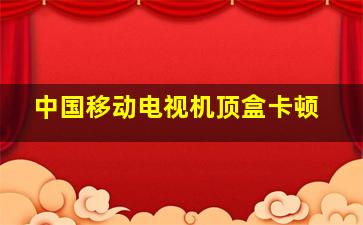 中国移动电视机顶盒卡顿